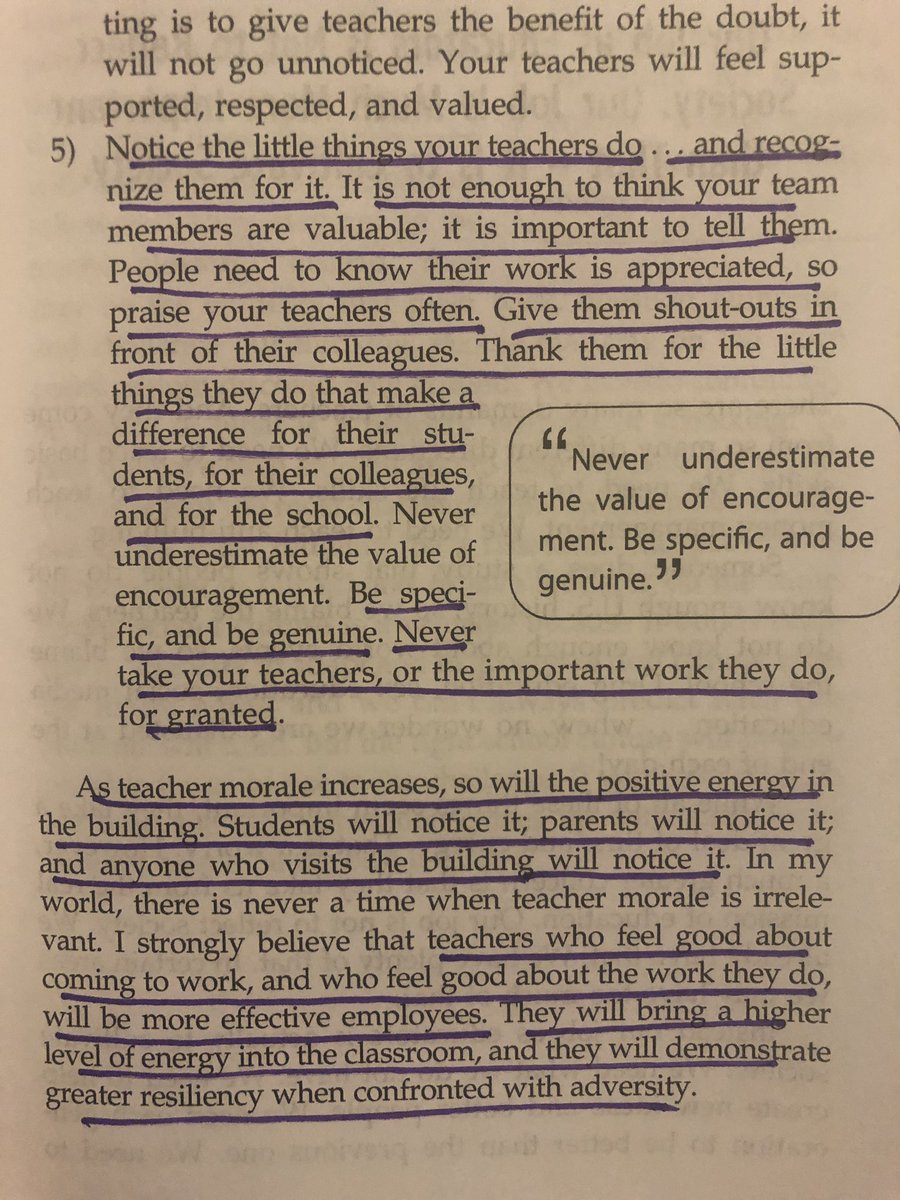 ting is to give teachers the benefit of the doubt, it will not go unnoticed. Your teachers will feel supported, respected, and valued.

5) Notice the little things your teachers do . . . and recognize them for it. It is not enough to think your team members are valuable; it is important to tell them. People need to know their work is appreciated, so praise your teachers often. Give them shout-outs in front of their colleagues. Thank them for the little things they do that make a difference for their students, for their colleagues, and for the school. Never underestimate the value of encouragement. Be specific, and be genuine. Never take your teachers, or the important work they do, for granted.

"Never underestimate the value of encouragement. Be specific, and be genuine."

As teacher morale increases, so will the positive energy in the building. Students will notice it; parents will notice it; and anyone who visits the building will notice it. In my world, there is never a time when teacher morale is irrelevant. I strongly believe that teachers who feel good about coming to work, and who feel good about the work they do, will be more effective employees. They will bring a higher level of energy into the classroom, and they will demonstrate greater resiliency when confronted with adversity.